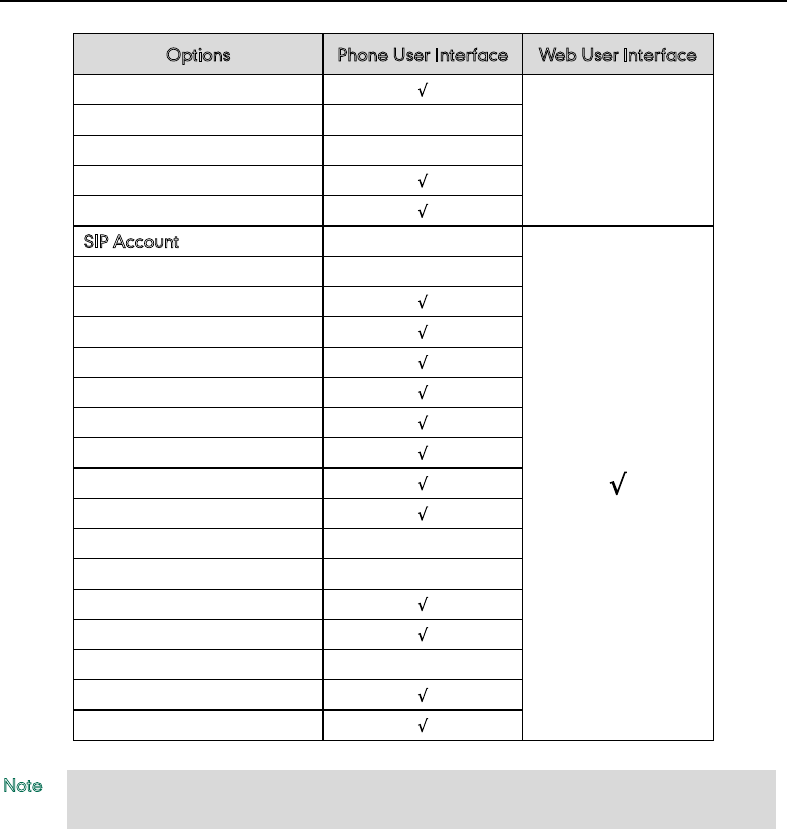 | Options | Phone User Interface | Web User Interface |
|---|---|---|
| | √ | |
| | | |
| | | |
| | √ | |
| | √ | |
| SIP Account | | √ |
| | | |
| | √ | |
| | √ | |
| | √ | |
| | √ | |
| | √ | |
| | √ | |
| | √ | |
| | √ | |
| | | |
| | | |
| | √ | |
| | √ | |
| | | |
| | √ | |
| | √ | |

Note